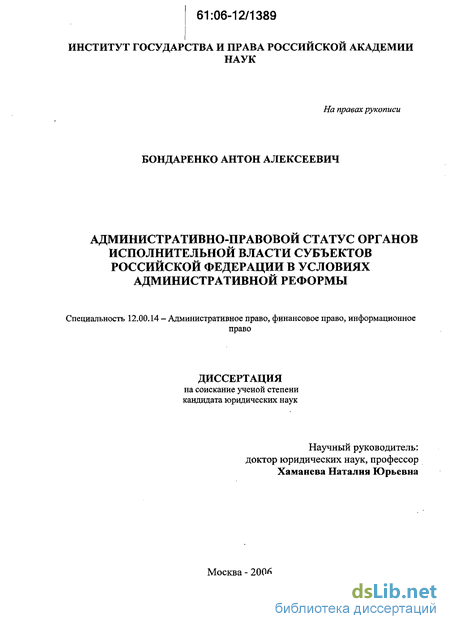 61:06-12/1389

ИНСТИТУТ ГОСУДАРСТВА И ПРАВА РОССИЙСКОЙ АКАДЕМИИ НАУК

На правах рукописи

БОНДАРЕНКО АНТОН АЛЕКСЕЕВИЧ

АДМИНИСТРАТИВНО-ПРАВОВОЙ СТАТУС ОРГАНОВ ИСПОЛНИТЕЛЬНОЙ ВЛАСТИ СУБЪЕКТОВ РОССИЙСКОЙ ФЕДЕРАЦИИ В УСЛОВИЯХ АДМИНИСТРАТИВНОЙ РЕФОРМЫ

Специальность 12.00.14 – Административное право, финансовое право, информационное право

ДИССЕРТАЦИЯ
на соискание ученой степени
кандидата юридических наук

Научный руководитель:
доктор юридических наук, профессор
Хаманева Наталия Юрьевна

Москва - 2006

dsLib.net
библиотека диссертаций